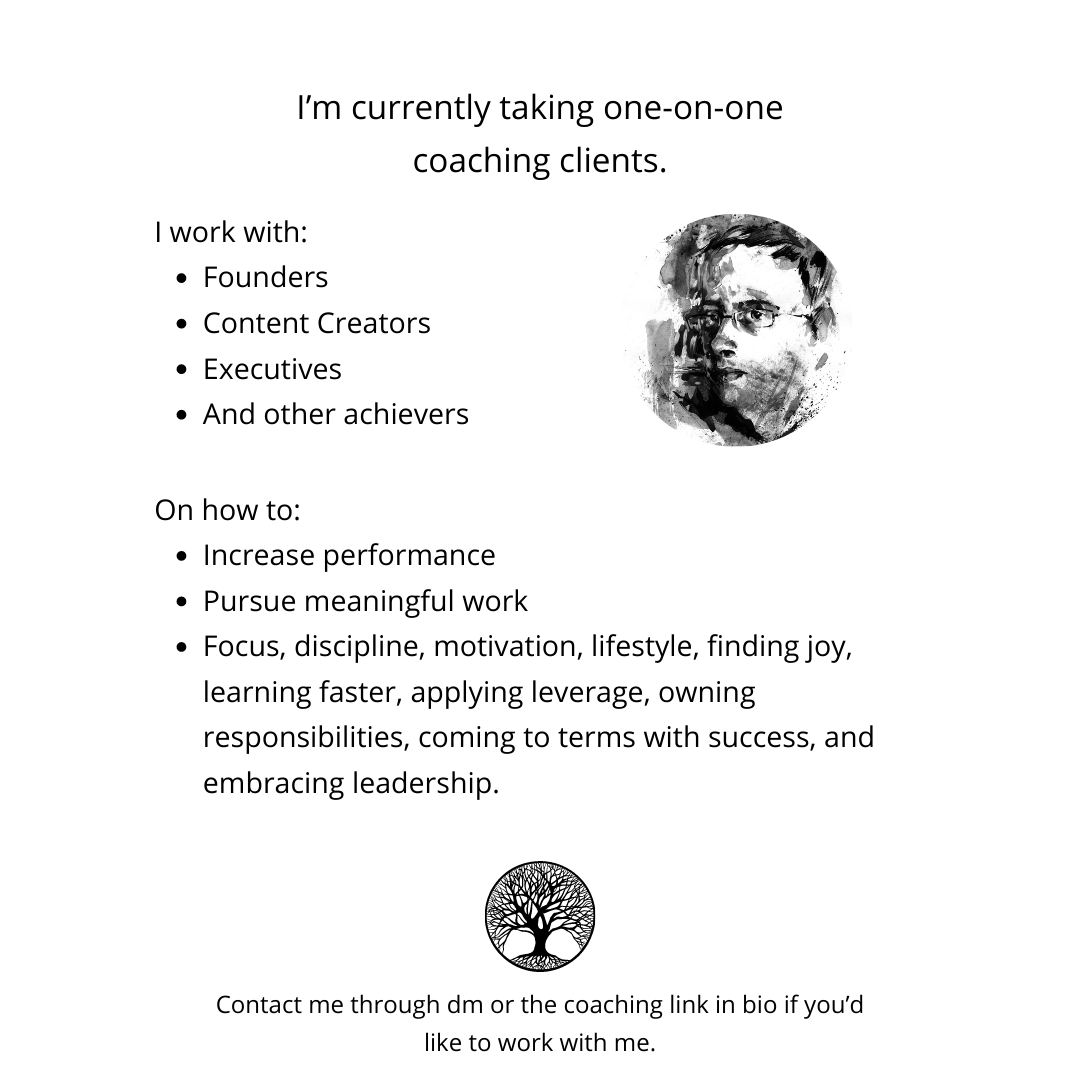 I’m currently taking one-on-one coaching clients.

I work with:
- Founders
- Content Creators
- Executives
- And other achievers

On how to:
- Increase performance
- Pursue meaningful work
- Focus, discipline, motivation, lifestyle, finding joy, learning faster, applying leverage, owning responsibilities, coming to terms with success, and embracing leadership.

Contact me through dm or the coaching link in bio if you’d like to work with me.